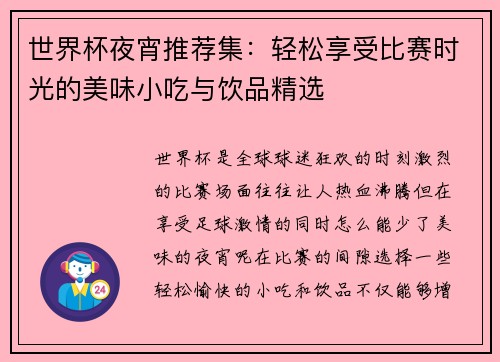 世界杯夜宵推荐集：轻松享受比赛时光的美味小吃与饮品精选

世界杯是全球球迷狂欢的时刻激烈的比赛场面往往让人热血沸腾但在享受足球激情的同时怎么能少了美味的夜宵呢在比赛的间隙选择一些轻松愉快的小吃和饮品不仅能够增

24